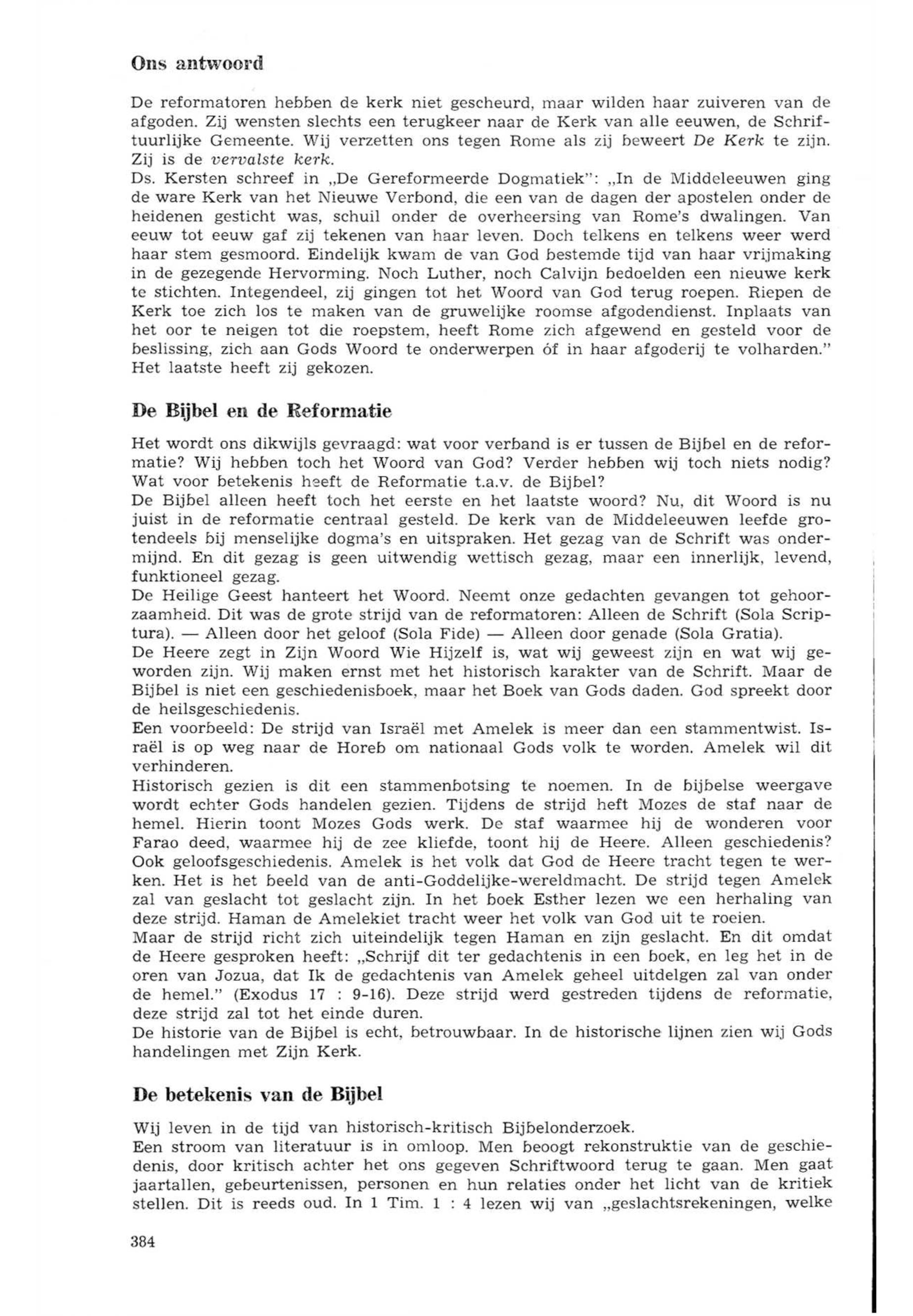 Ons antwoord

De reformatoren hebben de kerk niet gescheurd, maar wilden haar zuiveren van de afgoden. Zij wensten slechts een terugkeer naar de Kerk van alle eeuwen, de Schriftuurlijke Gemeente. Wij verzetten ons tegen Rome als zij beweert De Kerk te zijn. Zij is de vervalste kerk.
Ds. Kersten schreef in „De Gereformeerde Dogmatiek": „In de Middeleeuwen ging de ware Kerk van het Nieuwe Verbond, die een van de dagen der apostelen onder de heidenen gesticht was, schuil onder de overheersing van Rome's dwalingen. Van eeuw tot eeuw gaf zij tekenen van haar leven. Doch telkens en telkens weer werd haar stem gesmoord. Eindelijk kwam de van God bestemde tijd van haar vrijmaking in de gezegende Hervorming. Noch Luther, noch Calvijn bedoelden een nieuwe kerk te stichten. Integendeel, zij gingen tot het Woord van God terug roepen. Riepen de Kerk toe zich los te maken van de gruwelijke roomse afgodendienst. Inplaats van het oor te neigen tot die roepstem, heeft Rome zich afgewend en gesteld voor de beslissing, zich aan Gods Woord te onderwerpen óf in haar afgoderij te volharden." Het laatste heeft zij gekozen.

De Bijbel en de Reformatie

Het wordt ons dikwijls gevraagd: wat voor verband is er tussen de Bijbel en de reformatie? Wij hebben toch het Woord van God? Verder hebben wij toch niets nodig? Wat voor betekenis heeft de Reformatie t.a.v. de Bijbel?
De Bijbel alleen heeft toch het eerste en het laatste woord? Nu, dit Woord is nu juist in de reformatie centraal gesteld. De kerk van de Middeleeuwen leefde grotendeels bij menselijke dogma's en uitspraken. Het gezag van de Schrift was ondermijnd. En dit gezag is geen uitwendig wettisch gezag, maar een innerlijk, levend, funktioneel gezag.
De Heilige Geest hanteert het Woord. Neemt onze gedachten gevangen tot gehoorzaamheid. Dit was de grote strijd van de reformatoren: Alleen de Schrift (Sola Scriptura). — Alleen door het geloof (Sola Fide) — Alleen door genade (Sola Gratia).
De Heere zegt in Zijn Woord Wie Hijzelf is, wat wij geweest zijn en wat wij geworden zijn. Wij maken ernst met het historisch karakter van de Schrift. Maar de Bijbel is niet een geschiedenisboek, maar het Boek van Gods daden. God spreekt door de heilsgeschiedenis.
Een voorbeeld: De strijd van Israël met Amelek is meer dan een stammentwist. Israël is op weg naar de Horeb om nationaal Gods volk te worden. Amelek wil dit verhinderen.
Historisch gezien is dit een stammenbotsing te noemen. In de bijbelse weergave wordt echter Gods handelen gezien. Tijdens de strijd heft Mozes de staf naar de hemel. Hierin toont Mozes Gods werk. De staf waarmee hij de wonderen voor Farao deed, waarmee hij de zee kliefde, toont hij de Heere. Alleen geschiedenis? Ook geloofsgeschiedenis. Amelek is het volk dat God de Heere tracht tegen te werken. Het is het beeld van de anti-Goddelijke-wereldmacht. De strijd tegen Amelek zal van geslacht tot geslacht zijn. In het boek Esther lezen we een herhaling van deze strijd. Haman de Amelekiet tracht weer het volk van God uit te roeien.
Maar de strijd richt zich uiteindelijk tegen Haman en zijn geslacht. En dit omdat de Heere gesproken heeft: „Schrijf dit ter gedachtenis in een boek, en leg het in de oren van Jozua, dat Ik de gedachtenis van Amelek geheel uitdelgen zal van onder de hemel." (Exodus 17 : 9-16). Deze strijd werd gestreden tijdens de reformatie, deze strijd zal tot het einde duren.
De historie van de Bijbel is echt, betrouwbaar. In de historische lijnen zien wij Gods handelingen met Zijn Kerk.

De betekenis van de Bijbel

Wij leven in de tijd van historisch-kritisch Bijbelonderzoek.
Een stroom van literatuur is in omloop. Men beoogt rekonstruktie van de geschiedenis, door kritisch achter het ons gegeven Schriftwoord terug te gaan. Men gaat jaartallen, gebeurtenissen, personen en hun relaties onder het licht van de kritiek stellen. Dit is reeds oud. In 1 Tim. 1 : 4 lezen wij van „geslachtsrekeningen, welke

384